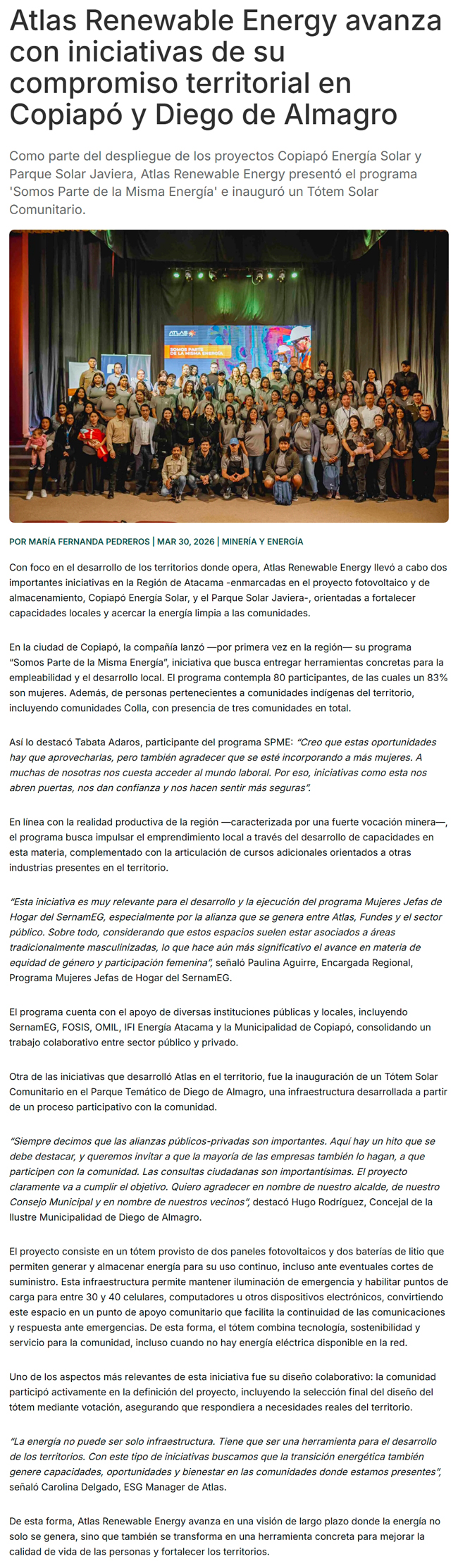 Atlas Renewable Energy avanza con iniciativas de su compromiso territorial en Copiapó y Diego de Almagro

Como parte del despliegue de los proyectos Copiapó Energía Solar y Parque Solar Javiera, Atlas Renewable Energy presentó el programa 'Somos Parte de la Misma Energía' e inauguró un Tótem Solar Comunitario.

ATLAS
SOMOS PARTE DE LA MISMA ENERGÍA

POR MARÍA FERNANDA PEDREROS | MAR 30, 2026 | MINERÍA Y ENERGÍA

Con foco en el desarrollo de los territorios donde opera, Atlas Renewable Energy llevó a cabo dos importantes iniciativas en la Región de Atacama -enmarcadas en el proyecto fotovoltaico y de almacenamiento, Copiapó Energía Solar, y el Parque Solar Javiera-, orientadas a fortalecer capacidades locales y acercar la energía limpia a las comunidades.

En la ciudad de Copiapó, la compañía lanzó —por primera vez en la región— su programa "Somos Parte de la Misma Energía", iniciativa que busca entregar herramientas concretas para la empleabilidad y el desarrollo local. El programa contempla 80 participantes, de las cuales un 83% son mujeres. Además, de personas pertenecientes a comunidades indígenas del territorio, incluyendo comunidades Colla, con presencia de tres comunidades en total.

Así lo destacó Tabata Adaros, participante del programa SPME: "Creo que estas oportunidades hay que aprovecharlas, pero también agradecer que se esté incorporando a más mujeres. A muchas de nosotras nos cuesta acceder al mundo laboral. Por eso, iniciativas como esta nos abren puertas, nos dan confianza y nos hacen sentir más seguras".

En línea con la realidad productiva de la región —caracterizada por una fuerte vocación minera—, el programa busca impulsar el emprendimiento local a través del desarrollo de capacidades en esta materia, complementado con la articulación de cursos adicionales orientados a otras industrias presentes en el territorio.

"Esta iniciativa es muy relevante para el desarrollo y la ejecución del programa Mujeres Jefas de Hogar del SernamEG, especialmente por la alianza que se genera entre Atlas, Fundes y el sector público. Sobre todo, considerando que estos espacios suelen estar asociados a áreas tradicionalmente masculinizadas, lo que hace aún más significativo el avance en materia de equidad de género y participación femenina", señaló Paulina Aguirre, Encargada Regional, Programa Mujeres Jefas de Hogar del SernamEG.

El programa cuenta con el apoyo de diversas instituciones públicas y locales, incluyendo SernamEG, FOSIS, OMIL, IFI Energía Atacama y la Municipalidad de Copiapó, consolidando un trabajo colaborativo entre sector público y privado.

Otra de las iniciativas que desarrolló Atlas en el territorio, fue la inauguración de un Tótem Solar Comunitario en el Parque Temático de Diego de Almagro, una infraestructura desarrollada a partir de un proceso participativo con la comunidad.

"Siempre decimos que las alianzas públicos-privadas son importantes. Aquí hay un hito que se debe destacar, y queremos invitar a que la mayoría de las empresas también lo hagan, a que participen con la comunidad. Las consultas ciudadanas son importantísimas. El proyecto claramente va a cumplir el objetivo. Quiero agradecer en nombre de nuestro alcalde, de nuestro Consejo Municipal y en nombre de nuestros vecinos", destacó Hugo Rodríguez, Concejal de la Ilustre Municipalidad de Diego de Almagro.

El proyecto consiste en un tótem provisto de dos paneles fotovoltaicos y dos baterías de litio que permiten generar y almacenar energía para su uso continuo, incluso ante eventuales cortes de suministro. Esta infraestructura permite mantener iluminación de emergencia y habilitar puntos de carga para entre 30 y 40 celulares, computadores u otros dispositivos electrónicos, convirtiendo este espacio en un punto de apoyo comunitario que facilita la continuidad de las comunicaciones y respuesta ante emergencias. De esta forma, el tótem combina tecnología, sostenibilidad y servicio para la comunidad, incluso cuando no hay energía eléctrica disponible en la red.

Uno de los aspectos más relevantes de esta iniciativa fue su diseño colaborativo: la comunidad participó activamente en la definición del proyecto, incluyendo la selección final del diseño del tótem mediante votación, asegurando que respondiera a necesidades reales del territorio.

"La energía no puede ser solo infraestructura. Tiene que ser una herramienta para el desarrollo de los territorios. Con este tipo de iniciativas buscamos que la transición energética también genere capacidades, oportunidades y bienestar en las comunidades donde estamos presentes", señaló Carolina Delgado, ESG Manager de Atlas.

De esta forma, Atlas Renewable Energy avanza en una visión de largo plazo donde la energía no solo se genera, sino que también se transforma en una herramienta concreta para mejorar la calidad de vida de las personas y fortalecer los territorios.